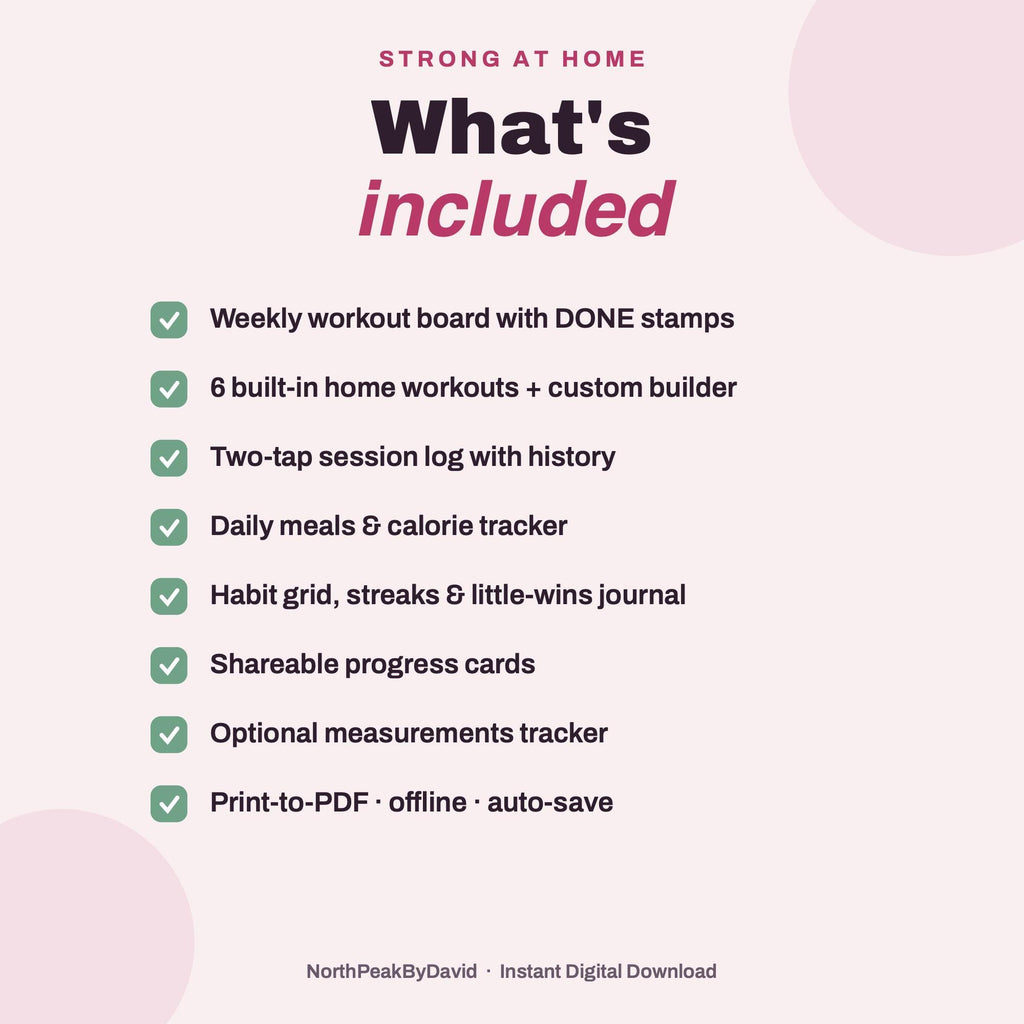 STRONG AT HOME

What's
included

Weekly workout board with DONE stamps

6 built-in home workouts + custom builder

Two-tap session log with history

Daily meals & calorie tracker

Habit grid, streaks & little-wins journal

Shareable progress cards

Optional measurements tracker

Print-to-PDF · offline · auto-save

NorthPeakByDavid · Instant Digital Download